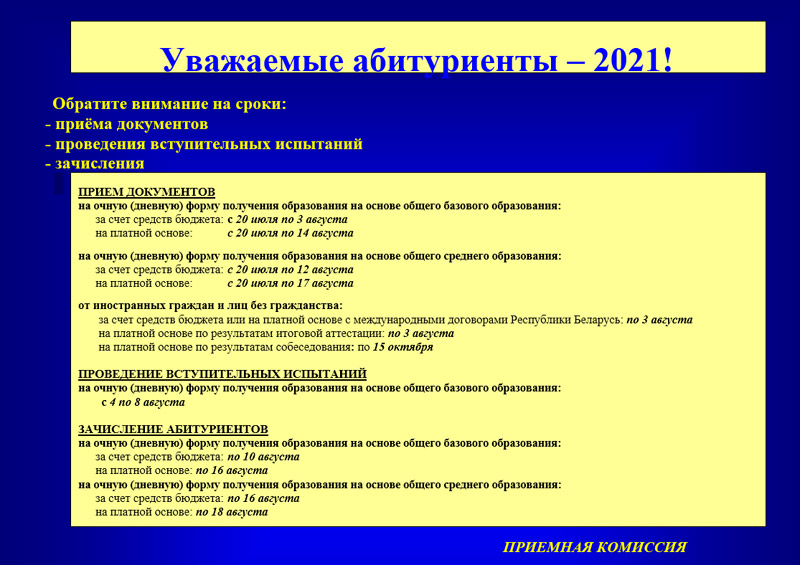 Уважаемые абитуриенты – 2021!

Обратите внимание на сроки:
- приёма документов
- проведения вступительных испытаний
- зачисления

ПРИЕМ ДОКУМЕНТОВ
на очную (дневную) форму получения образования на основе общего базового образования:
за счет средств бюджета: с 20 июля по 3 августа
на платной основе: с 20 июля по 14 августа

на очную (дневную) форму получения образования на основе общего среднего образования:
за счет средств бюджета: с 20 июля по 12 августа
на платной основе: с 20 июля по 17 августа

от иностранных граждан и лиц без гражданства:
за счет средств бюджета или на платной основе с международными договорами Республики Беларусь: по 3 августа
на платной основе по результатам итоговой аттестации: по 3 августа
на платной основе по результатам собеседования: по 15 октября

ПРОВЕДЕНИЕ ВСТУПИТЕЛЬНЫХ ИСПЫТАНИЙ
на очную (дневную) форму получения образования на основе общего базового образования:
с 4 по 8 августа

ЗАЧИСЛЕНИЕ АБИТУРИЕНТОВ
на очную (дневную) форму получения образования на основе общего базового образования:
за счет средств бюджета: по 10 августа
на платной основе: по 16 августа
на очную (дневную) форму получения образования на основе общего среднего образования:
за счет средств бюджета: по 16 августа
на платной основе: по 18 августа

ПРИЕМНАЯ КОМИССИЯ